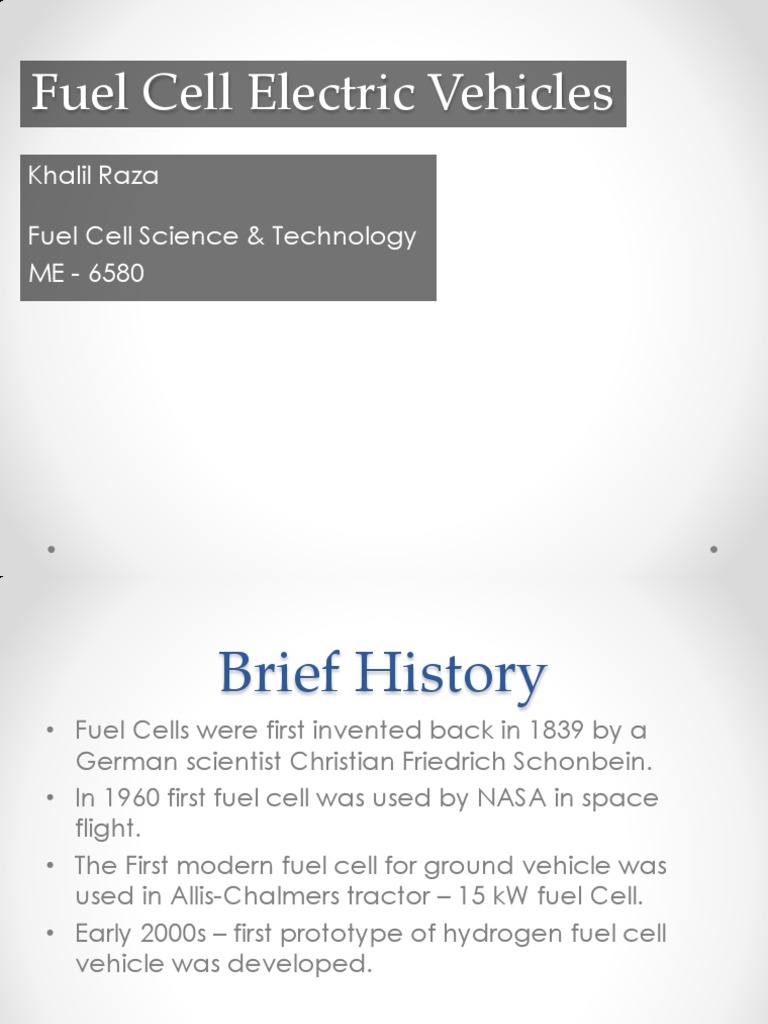 Fuel Cell Electric Vehicles

Khalil Raza

Fuel Cell Science & Technology
ME - 6580

Brief History

• Fuel Cells were first invented back in 1839 by a German scientist Christian Friedrich Schonbein.
• In 1960 first fuel cell was used by NASA in space flight.
• The First modern fuel cell for ground vehicle was used in Allis-Chalmers tractor – 15 kW fuel Cell.
• Early 2000s – first prototype of hydrogen fuel cell vehicle was developed.